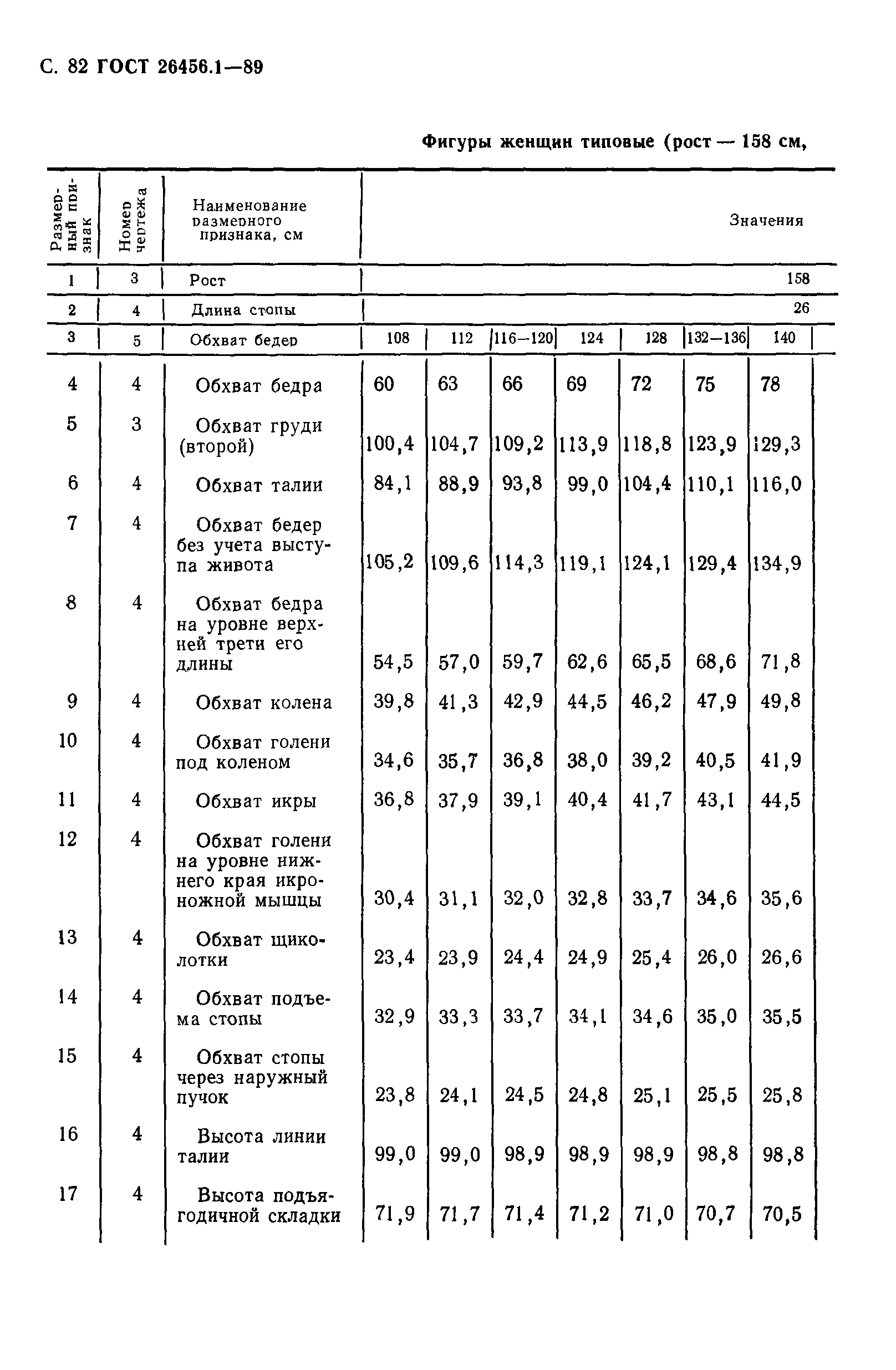 С. 82 ГОСТ 26456.1—89

Фигуры женщин типовые (рост — 158 см,

| Размерный признак | Номер чертежа | Наименование размерного признака, см | Значения | | | | | | |
|---|---|---|---|---|---|---|---|---|---|
| 1 | 3 | Рост | 158 | | | | | | |
| 2 | 4 | Длина стопы | 26 | | | | | | |
| 3 | 5 | Обхват бедер | 108 | 112 | 116—120 | 124 | 128 | 132—136 | 140 |
| 4 | 4 | Обхват бедра | 60 | 63 | 66 | 69 | 72 | 75 | 78 |
| 5 | 3 | Обхват груди (второй) | 100,4 | 104,7 | 109,2 | 113,9 | 118,8 | 123,9 | 129,3 |
| 6 | 4 | Обхват талии | 84,1 | 88,9 | 93,8 | 99,0 | 104,4 | 110,1 | 116,0 |
| 7 | 4 | Обхват бедер без учета выступа живота | 105,2 | 109,6 | 114,3 | 119,1 | 124,1 | 129,4 | 134,9 |
| 8 | 4 | Обхват бедра на уровне верхней трети его длины | 54,5 | 57,0 | 59,7 | 62,6 | 65,5 | 68,6 | 71,8 |
| 9 | 4 | Обхват колена | 39,8 | 41,3 | 42,9 | 44,5 | 46,2 | 47,9 | 49,8 |
| 10 | 4 | Обхват голени под коленом | 34,6 | 35,7 | 36,8 | 38,0 | 39,2 | 40,5 | 41,9 |
| 11 | 4 | Обхват икры | 36,8 | 37,9 | 39,1 | 40,4 | 41,7 | 43,1 | 44,5 |
| 12 | 4 | Обхват голени на уровне нижнего края икроножной мышцы | 30,4 | 31,1 | 32,0 | 32,8 | 33,7 | 34,6 | 35,6 |
| 13 | 4 | Обхват щиколотки | 23,4 | 23,9 | 24,4 | 24,9 | 25,4 | 26,0 | 26,6 |
| 14 | 4 | Обхват подъема стопы | 32,9 | 33,3 | 33,7 | 34,1 | 34,6 | 35,0 | 35,5 |
| 15 | 4 | Обхват стопы через наружный пучок | 23,8 | 24,1 | 24,5 | 24,8 | 25,1 | 25,5 | 25,8 |
| 16 | 4 | Высота линии талии | 99,0 | 99,0 | 98,9 | 98,9 | 98,9 | 98,8 | 98,8 |
| 17 | 4 | Высота подъягодичной складки | 71,9 | 71,7 | 71,4 | 71,2 | 71,0 | 70,7 | 70,5 |